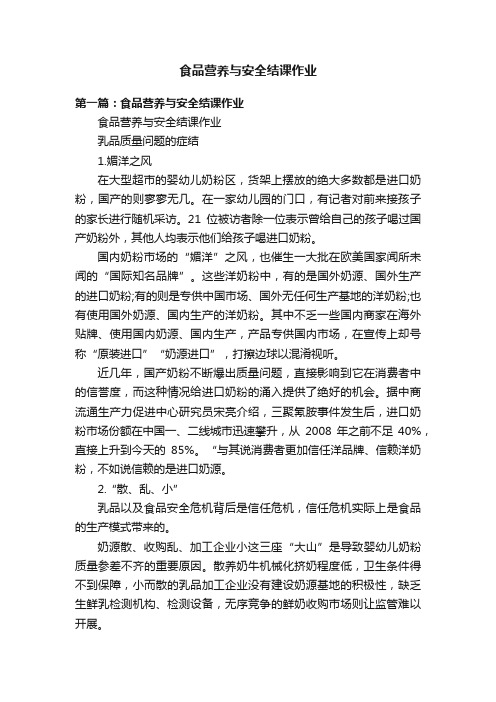 食品营养与安全结课作业

第一篇：食品营养与安全结课作业

食品营养与安全结课作业

乳品质量问题的症结

1.媚洋之风

在大型超市的婴幼儿奶粉区，货架上摆放的绝大多数都是进口奶粉，国产的则寥寥无几。在一家幼儿园的门口，有记者对前来接孩子的家长进行随机采访。21 位被访者除一位表示曾给自己的孩子喝过国产奶粉外，其他人均表示他们给孩子喝进口奶粉。

国内奶粉市场的“媚洋”之风，也催生一大批在欧美国家闻所未闻的“国际知名品牌”。这些洋奶粉中，有的是国外奶源、国外生产的进口奶粉;有的则是专供中国市场、国外无任何生产基地的洋奶粉;也有使用国外奶源、国内生产的洋奶粉。其中不乏一些国内商家在海外贴牌、使用国内奶源、国内生产，产品专供国内市场，在宣传上却号称“原装进口”“奶源进口”，打擦边球以混淆视听。

近几年，国产奶粉不断爆出质量问题，直接影响到它在消费者中的信誉度，而这种情况给进口奶粉的涌入提供了绝好的机会。据中商流通生产力促进中心研究员宋亮介绍，三聚氰胺事件发生后，进口奶粉市场份额在中国一、二线城市迅速攀升，从 2008 年之前不足 40%，直接上升到今天的 85%。“与其说消费者更加信任洋品牌、信赖洋奶粉，不如说信赖的是进口奶源。

2.“散、乱、小”

乳品以及食品安全危机背后是信任危机，信任危机实际上是食品的生产模式带来的。

奶源散、收购乱、加工企业小这三座“大山”是导致婴幼儿奶粉质量参差不齐的重要原因。散养奶牛机械化挤奶程度低，卫生条件得不到保障，小而散的乳品加工企业没有建设奶源基地的积极性，缺乏生鲜乳检测机构、检测设备，无序竞争的鲜奶收购市场则让监管难以开展。